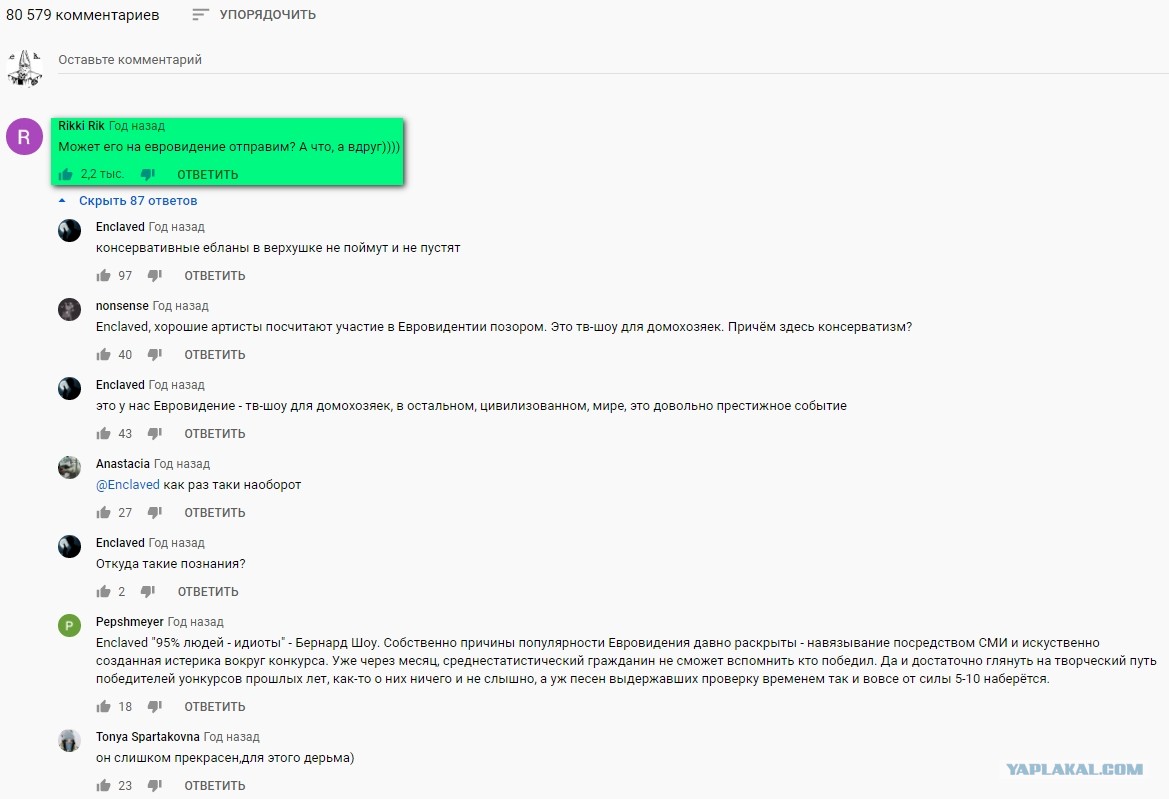 80 579 комментариев УПОРЯДОЧИТЬ

Оставьте комментарий

R
Rikki Rik Год назад
Может его на евровидение отправим? А что, а вдруг))))
2,2 тыс. ОТВЕТИТЬ

Скрыть 87 ответов

Enclaved Год назад
консервативные ебланы в верхушке не поймут и не пустят
97 ОТВЕТИТЬ

nonsense Год назад
Enclaved, хорошие артисты посчитают участие в Евровидентии позором. Это тв-шоу для домохозяек. Причём здесь консерватизм?
40 ОТВЕТИТЬ

Enclaved Год назад
это у нас Евровидение - тв-шоу для домохозяек, в остальном, цивилизованном, мире, это довольно престижное событие
43 ОТВЕТИТЬ

Anastacia Год назад
@Enclaved как раз таки наоборот
27 ОТВЕТИТЬ

Enclaved Год назад
Откуда такие познания?
2 ОТВЕТИТЬ

P
Pepshmeyer Год назад
Enclaved "95% людей - идиоты" - Бернард Шоу. Собственно причины популярности Евровидения давно раскрыты - навязывание посредством СМИ и искуственно созданная истерика вокруг конкурса. Уже через месяц, среднестатистический гражданин не сможет вспомнить кто победил. Да и достаточно глянуть на творческий путь победителей уонкурсов прошлых лет, как-то о них ничего и не слышно, а уж песен выдержавших проверку временем так и вовсе от силы 5-10 наберётся.
18 ОТВЕТИТЬ

Tonya Spartakovna Год назад
он слишком прекрасен,для этого дерьма)
23 ОТВЕТИТЬ

YAPLAKAL.COM